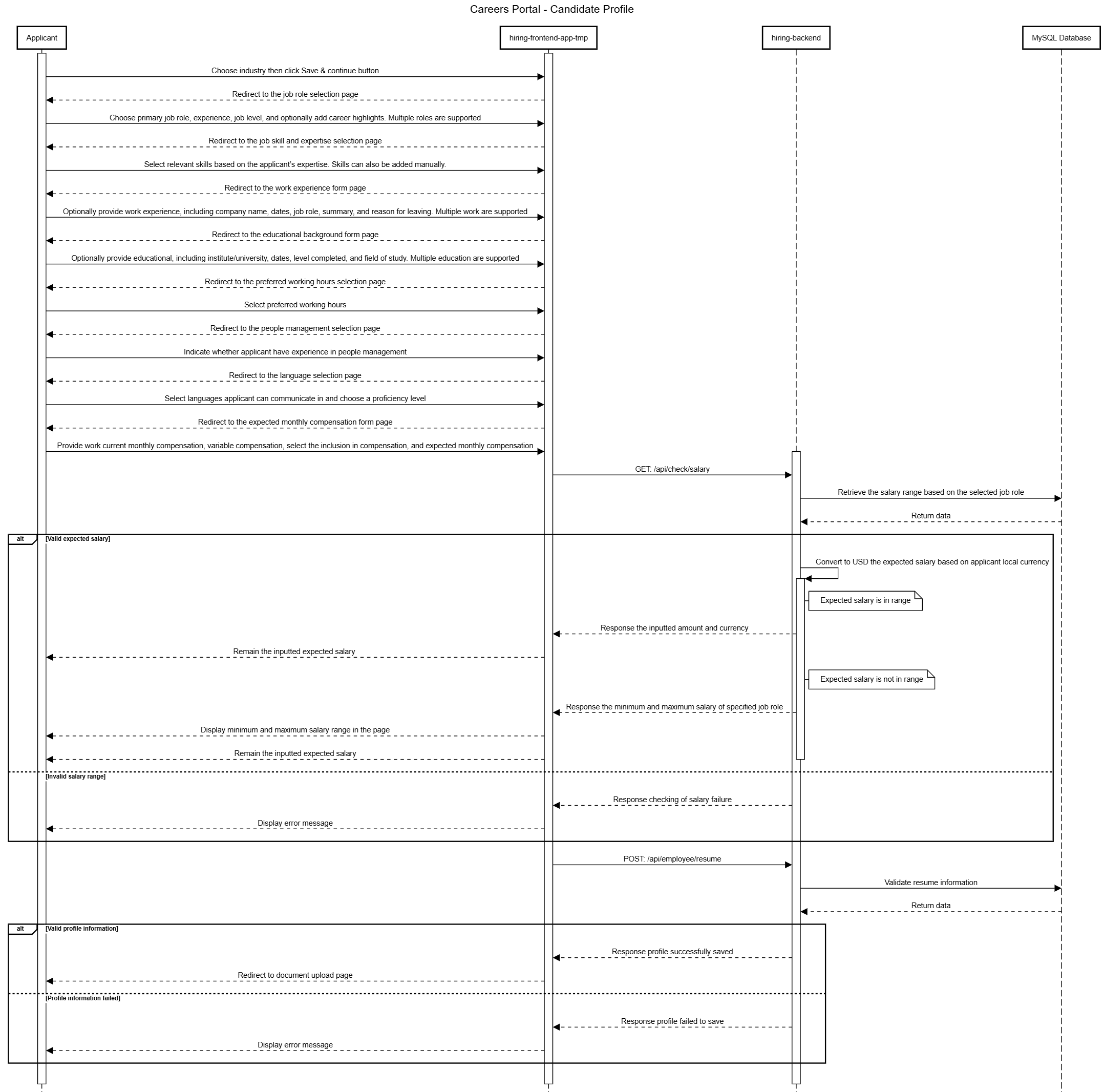 Careers Portal - Candidate Profile

Applicant

hiring-frontend-app-tmp

hiring-backend

MySQL Database

Choose industry then click Save & continue button

Redirect to the job role selection page

Choose primary job role, experience, job level, and optionally add career highlights. Multiple roles are supported

Redirect to the job skill and expertise selection page

Select relevant skills based on the applicant's expertise. Skills can also be added manually.

Redirect to the work experience form page

Optionally provide work experience, including company name, dates, job role, summary, and reason for leaving. Multiple work are supported

Redirect to the educational background form page

Optionally provide educational, including institute/university, dates, level completed, and field of study. Multiple education are supported

Redirect to the preferred working hours selection page

Select preferred working hours

Redirect to the people management selection page

Indicate whether applicant have experience in people management

Redirect to the language selection page

Select languages applicant can communicate in and choose a proficiency level

Redirect to the expected monthly compensation form page

Provide work current monthly compensation, variable compensation, select the inclusion in compensation, and expected monthly compensation

GET: /api/check/salary

Retrieve the salary range based on the selected job role

Return data

alt [Valid expected salary]

Convert to USD the expected salary based on applicant local currency

Expected salary is in range

Response the inputted amount and currency

Remain the inputted expected salary

Expected salary is not in range

Response the minimum and maximum salary of specified job role

Display minimum and maximum salary range in the page

Remain the inputted expected salary

[Invalid salary range]

Response checking of salary failure

Display error message

POST: /api/employee/resume

Validate resume information

Return data

alt [Valid profile information]

Response profile successfully saved

Redirect to document upload page

[Profile information failed]

Response profile failed to save

Display error message